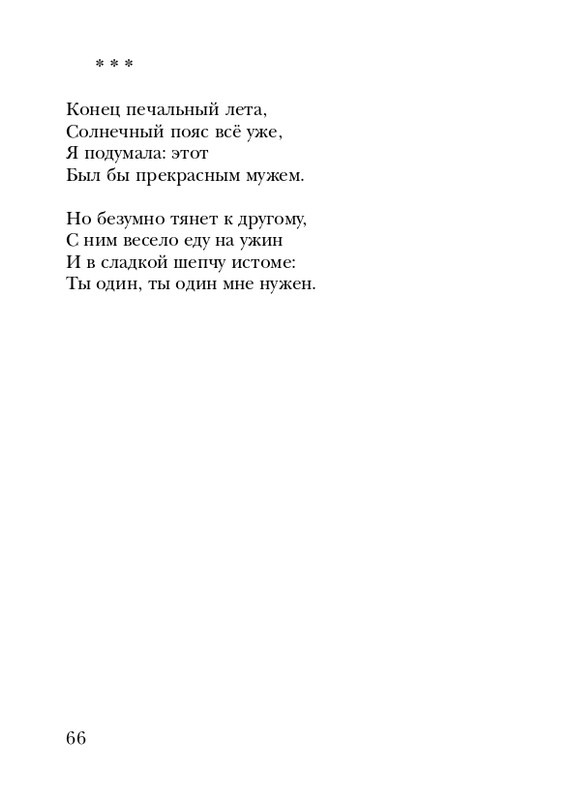 * * *

Конец печальный лета,
Солнечный пояс всё уже,
Я подумала: этот
Был бы прекрасным мужем.

Но безумно тянет к другому,
С ним весело еду на ужин
И в сладкой шепчу истоме:
Ты один, ты один мне нужен.

66